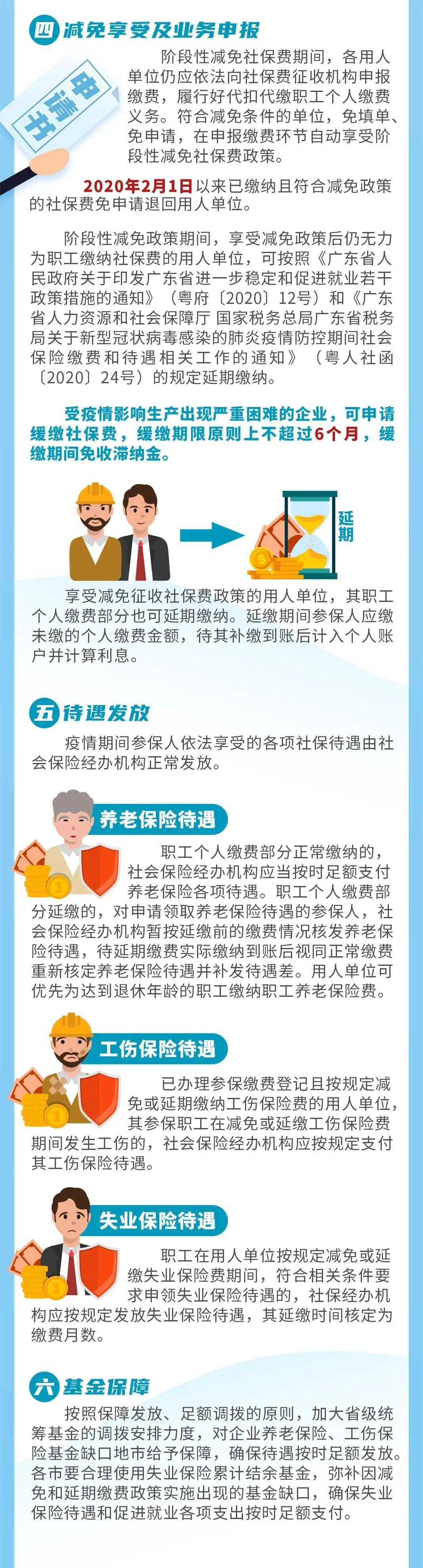 四 减免享受及业务申报

申请书

阶段性减免社保费期间，各用人单位仍应依法向社保费征收机构申报缴费，履行好代扣代缴职工个人缴费义务。符合减免条件的单位，免填单、免申请，在申报缴费环节自动享受阶段性减免社保费政策。

2020年2月1日以来已缴纳且符合减免政策的社保费免申请退回用人单位。

阶段性减免政策期间，享受减免政策后仍无力为职工缴纳社保费的用人单位，可按照《广东省人民政府关于印发广东省进一步稳定和促进就业若干政策措施的通知》（粤府〔2020〕12号）和《广东省人力资源和社会保障厅 国家税务总局广东省税务局关于新型冠状病毒感染的肺炎疫情防控期间社会保险缴费和待遇相关工作的通知》（粤人社函〔2020〕24号）的规定延期缴纳。

受疫情影响生产出现严重困难的企业，可申请缓缴社保费，缓缴期限原则上不超过6个月，缓缴期间免收滞纳金。

延期

享受减免征收社保费政策的用人单位，其职工个人缴费部分也可延期缴纳。延缴期间参保人应缴未缴的个人缴费金额，待其补缴到账后计入个人账户并计算利息。

五 待遇发放

疫情期间参保人依法享受的各项社保待遇由社会保险经办机构正常发放。

养老保险待遇

职工个人缴费部分正常缴纳的，社会保险经办机构应当按时足额支付养老保险各项待遇。职工个人缴费部分延缴的，对申请领取养老保险待遇的参保人，社会保险经办机构暂按延缴前的缴费情况核发养老保险待遇，待延期缴费实际缴纳到账后视同正常缴费重新核定养老保险待遇并补发待遇差。用人单位可优先为达到退休年龄的职工缴纳职工养老保险费。

工伤保险待遇

已办理参保缴费登记且按规定减免或延期缴纳工伤保险费的用人单位，其参保职工在减免或延缴工伤保险费期间发生工伤的，社会保险经办机构应按规定支付其工伤保险待遇。

失业保险待遇

职工在用人单位按规定减免或延缴失业保险费期间，符合相关条件要求申领失业保险待遇的，社保经办机构应按规定发放失业保险待遇，其延缴时间核定为缴费月数。

六 基金保障

按照保障发放、足额调拨的原则，加大省级统筹基金的调拨安排力度，对企业养老保险、工伤保险基金缺口地市给予保障，确保待遇按时足额发放。各市要合理使用失业保险累计结余基金，弥补因减免和延期缴费政策实施出现的基金缺口，确保失业保险待遇和促进就业各项支出按时足额支付。